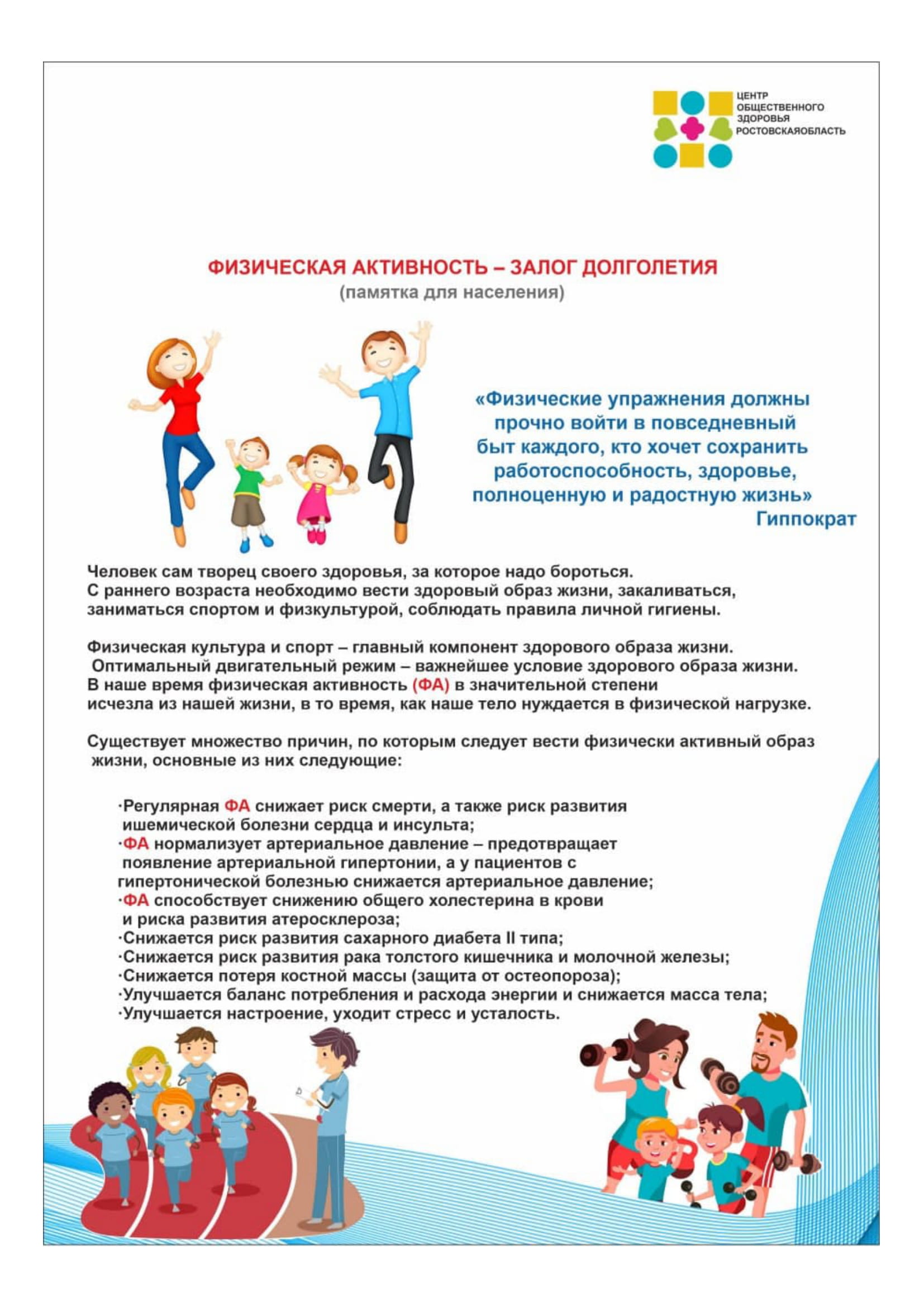 ЦЕНТР ОБЩЕСТВЕННОГО ЗДОРОВЬЯ РОСТОВСКАЯОБЛАСТЬ

ФИЗИЧЕСКАЯ АКТИВНОСТЬ – ЗАЛОГ ДОЛГОЛЕТИЯ
(памятка для населения)

«Физические упражнения должны прочно войти в повседневный быт каждого, кто хочет сохранить работоспособность, здоровье, полноценную и радостную жизнь»
Гиппократ

Человек сам творец своего здоровья, за которое надо бороться. С раннего возраста необходимо вести здоровый образ жизни, закаливаться, заниматься спортом и физкультурой, соблюдать правила личной гигиены.

Физическая культура и спорт – главный компонент здорового образа жизни. Оптимальный двигательный режим – важнейшее условие здорового образа жизни. В наше время физическая активность (ФА) в значительной степени исчезла из нашей жизни, в то время, как наше тело нуждается в физической нагрузке.

Существует множество причин, по которым следует вести физически активный образ жизни, основные из них следующие:

·Регулярная ФА снижает риск смерти, а также риск развития ишемической болезни сердца и инсульта;
·ФА нормализует артериальное давление – предотвращает появление артериальной гипертонии, а у пациентов с гипертонической болезнью снижается артериальное давление;
·ФА способствует снижению общего холестерина в крови и риска развития атеросклероза;
·Снижается риск развития сахарного диабета II типа;
·Снижается риск развития рака толстого кишечника и молочной железы;
·Снижается потеря костной массы (защита от остеопороза);
·Улучшается баланс потребления и расхода энергии и снижается масса тела;
·Улучшается настроение, уходит стресс и усталость.